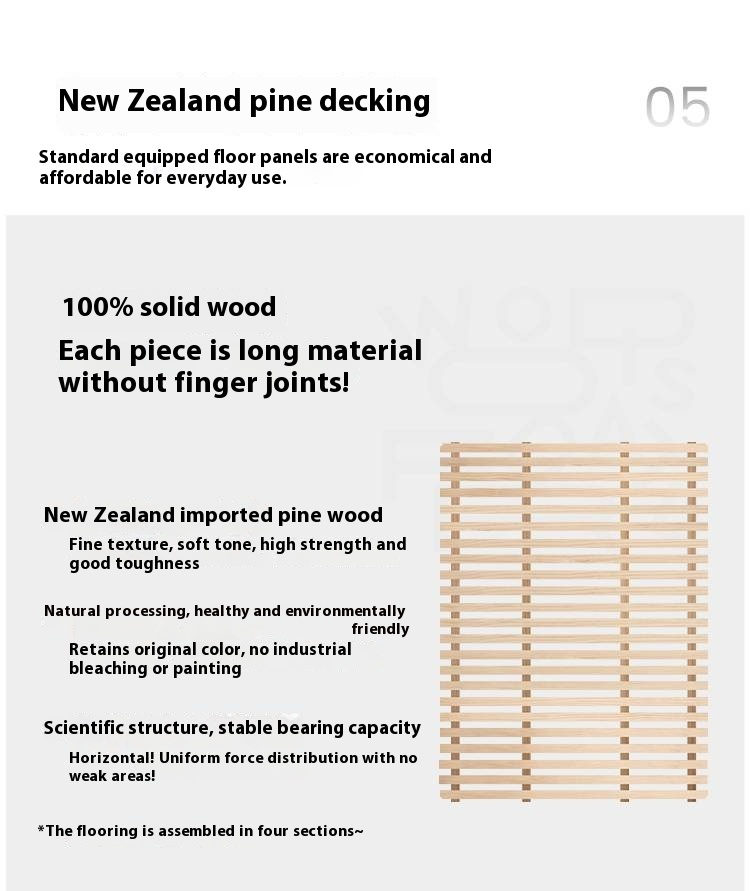 New Zealand pine decking

05

Standard equipped floor panels are economical and affordable for everyday use.

100% solid wood

Each piece is long material without finger joints!

New Zealand imported pine wood

Fine texture, soft tone, high strength and good toughness

Natural processing, healthy and environmentally friendly

Retains original color, no industrial bleaching or painting

Scientific structure, stable bearing capacity

Horizontal! Uniform force distribution with no weak areas!

*The flooring is assembled in four sections~